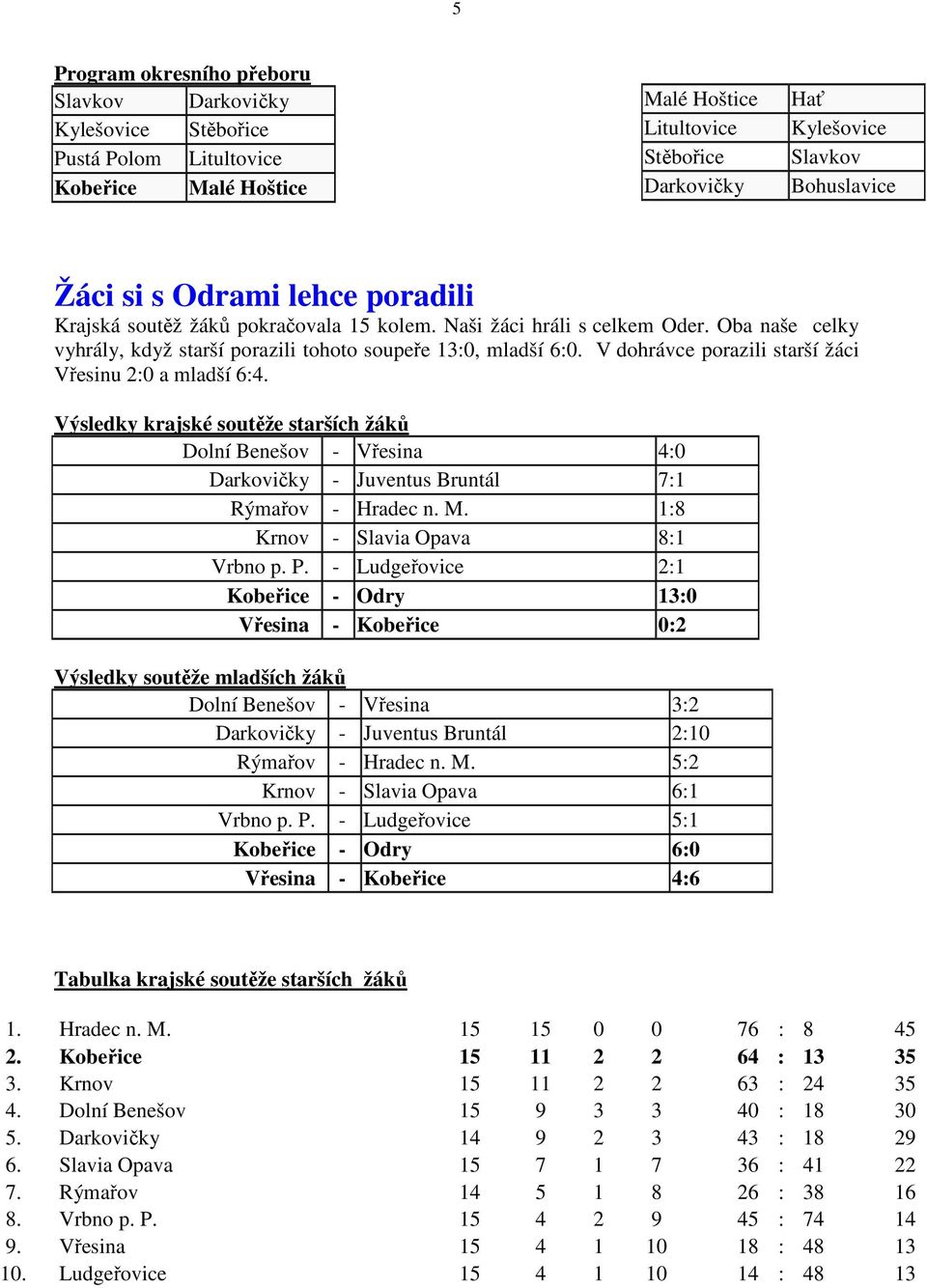 5

Program okresního přeboru

| Slavkov | Darkovičky |
|---|---|
| Kylešovice | Stěbořice |
| Pustá Polom | Litultovice |
| Kobeřice | Malé Hoštice |

| Malé Hoštice | Hať |
|---|---|
| Litultovice | Kylešovice |
| Stěbořice | Slavkov |
| Darkovičky | Bohuslavice |

Žáci si s Odrami lehce poradili

Krajská soutěž žáků pokračovala 15 kolem. Naši žáci hráli s celkem Oder. Oba naše celky vyhrály, když starší porazili tohoto soupeře 13:0, mladší 6:0. V dohrávce porazili starší žáci Vřesinu 2:0 a mladší 6:4.

Výsledky krajské soutěže starších žáků

| Dolní Benešov | - | Vřesina | 4:0 |
|---|---|---|---|
| Darkovičky | - | Juventus Bruntál | 7:1 |
| Rýmařov | - | Hradec n. M. | 1:8 |
| Krnov | - | Slavia Opava | 8:1 |
| Vrbno p. P. | - | Ludgeřovice | 2:1 |
| Kobeřice | - | Odry | 13:0 |
| Vřesina | - | Kobeřice | 0:2 |

Výsledky soutěže mladších žáků

| Dolní Benešov | - | Vřesina | 3:2 |
|---|---|---|---|
| Darkovičky | - | Juventus Bruntál | 2:10 |
| Rýmařov | - | Hradec n. M. | 5:2 |
| Krnov | - | Slavia Opava | 6:1 |
| Vrbno p. P. | - | Ludgeřovice | 5:1 |
| Kobeřice | - | Odry | 6:0 |
| Vřesina | - | Kobeřice | 4:6 |

Tabulka krajské soutěže starších žáků

| 1. | Hradec n. M. | 15 | 15 | 0 | 0 | 76 | : | 8 | 45 |
|---|---|---|---|---|---|---|---|---|---|
| 2. | Kobeřice | 15 | 11 | 2 | 2 | 64 | : | 13 | 35 |
| 3. | Krnov | 15 | 11 | 2 | 2 | 63 | : | 24 | 35 |
| 4. | Dolní Benešov | 15 | 9 | 3 | 3 | 40 | : | 18 | 30 |
| 5. | Darkovičky | 14 | 9 | 2 | 3 | 43 | : | 18 | 29 |
| 6. | Slavia Opava | 15 | 7 | 1 | 7 | 36 | : | 41 | 22 |
| 7. | Rýmařov | 14 | 5 | 1 | 8 | 26 | : | 38 | 16 |
| 8. | Vrbno p. P. | 15 | 4 | 2 | 9 | 45 | : | 74 | 14 |
| 9. | Vřesina | 15 | 4 | 1 | 10 | 18 | : | 48 | 13 |
| 10. | Ludgeřovice | 15 | 4 | 1 | 10 | 14 | : | 48 | 13 |